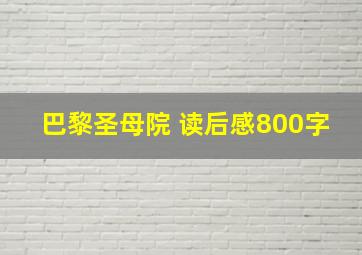 巴黎圣母院 读后感800字